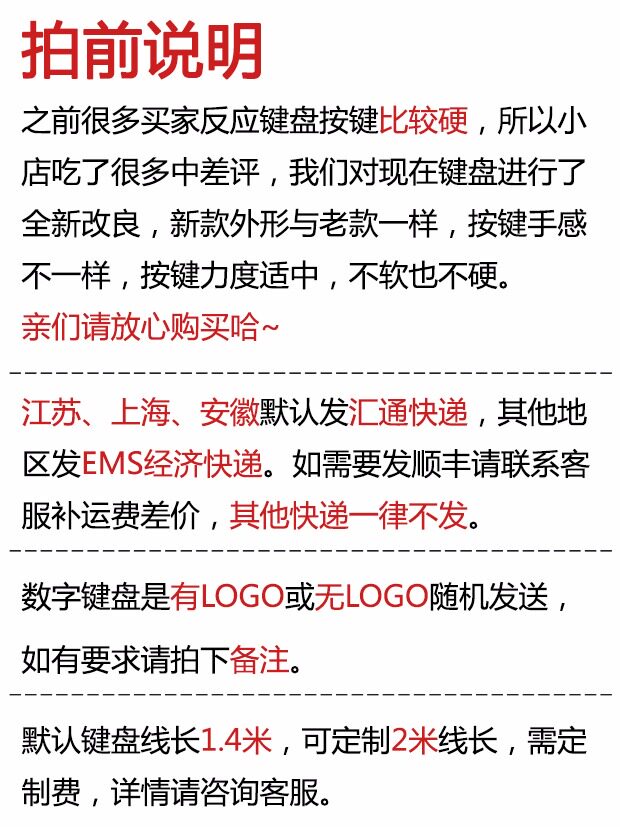 拍前说明

之前很多买家反应键盘按键比较硬，所以小店吃了很多中差评，我们对现在键盘进行了全新改良，新款外形与老款一样，按键手感不一样，按键力度适中，不软也不硬。

亲们请放心购买哈~

江苏、上海、安徽默认发汇通快递，其他地区发EMS经济快递。如需要发顺丰请联系客服补运费差价，其他快递一律不发。

数字键盘是有LOGO或无LOGO随机发送，如有要求请拍下备注。

默认键盘线长1.4米，可定制2米线长，需定制费，详情请咨询客服。